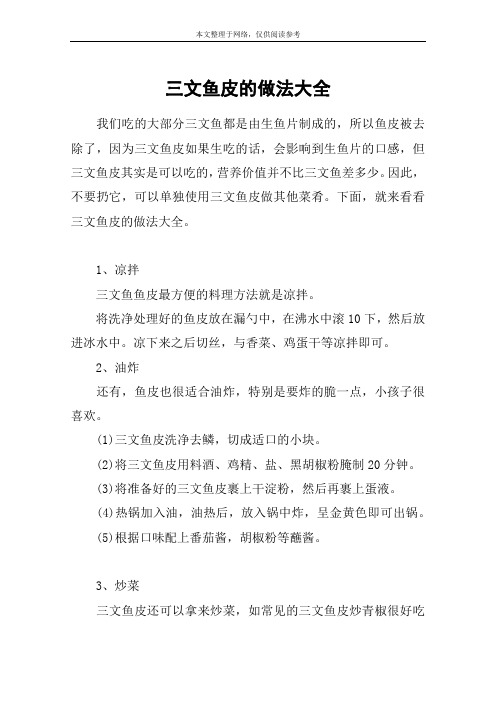 本文整理于网络，仅供阅读参考

三文鱼皮的做法大全

我们吃的大部分三文鱼都是由生鱼片制成的，所以鱼皮被去除了，因为三文鱼皮如果生吃的话，会影响到生鱼片的口感，但三文鱼皮其实是可以吃的，营养价值并不比三文鱼差多少。因此，不要扔它，可以单独使用三文鱼皮做其他菜肴。下面，就来看看三文鱼皮的做法大全。

1、凉拌

三文鱼鱼皮最方便的料理方法就是凉拌。

将洗净处理好的鱼皮放在漏勺中，在沸水中滚10下，然后放进冰水中。凉下来之后切丝，与香菜、鸡蛋干等凉拌即可。

2、油炸

还有，鱼皮也很适合油炸，特别是要炸的脆一点，小孩子很喜欢。

(1)三文鱼皮洗净去鳞，切成适口的小块。

(2)将三文鱼皮用料酒、鸡精、盐、黑胡椒粉腌制20分钟。

(3)将准备好的三文鱼皮裹上干淀粉，然后再裹上蛋液。

(4)热锅加入油，油热后，放入锅中炸，呈金黄色即可出锅。

(5)根据口味配上番茄酱，胡椒粉等蘸酱。

3、炒菜

三文鱼皮还可以拿来炒菜，如常见的三文鱼皮炒青椒很好吃